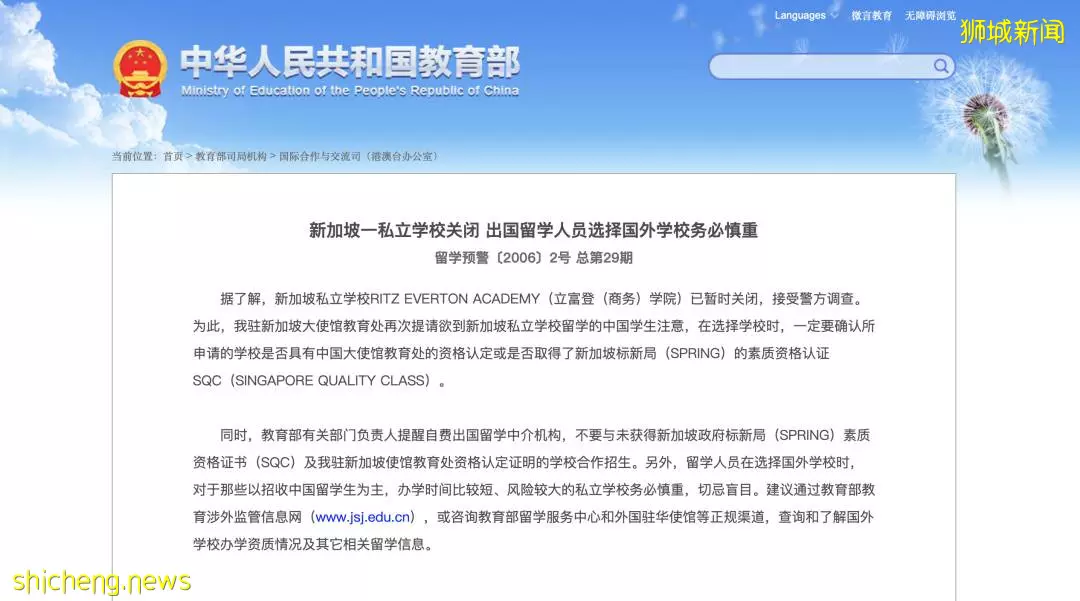 Languages 微言教育 无障碍浏览

狮城新闻

中华人民共和国教育部
Ministry of Education of the People's Republic of China

当前位置：首页 > 教育部司局机构 > 国际合作与交流司（港澳台办公室）

新加坡一私立学校关闭 出国留学人员选择国外学校务必慎重

留学预警〔2006〕2号 总第29期

据了解，新加坡私立学校RITZ EVERTON ACADEMY（立富登（商务）学院）已暂时关闭，接受警方调查。为此，我驻新加坡大使馆教育处再次提请欲到新加坡私立学校留学的中国学生注意，在选择学校时，一定要确认所申请的学校是否具有中国大使馆教育处的资格认定或是否取得了新加坡标新局（SPRING）的素质资格认证SQC（SINGAPORE QUALITY CLASS）。

同时，教育部有关部门负责人提醒自费出国留学中介机构，不要与未获得新加坡政府标新局（SPRING）素质资格证书（SQC）及我驻新加坡使馆教育处资格认定证明的学校合作招生。另外，留学人员在选择国外学校时，对于那些以招收中国留学生为主，办学时间比较短、风险较大的私立学校务必慎重，切忌盲目。建议通过教育部教育涉外监管信息网（www.jsj.edu.cn），或咨询教育部留学服务中心和外国驻华使馆等正规渠道，查询和了解国外学校办学资质情况及其它相关留学信息。

shicheng.news